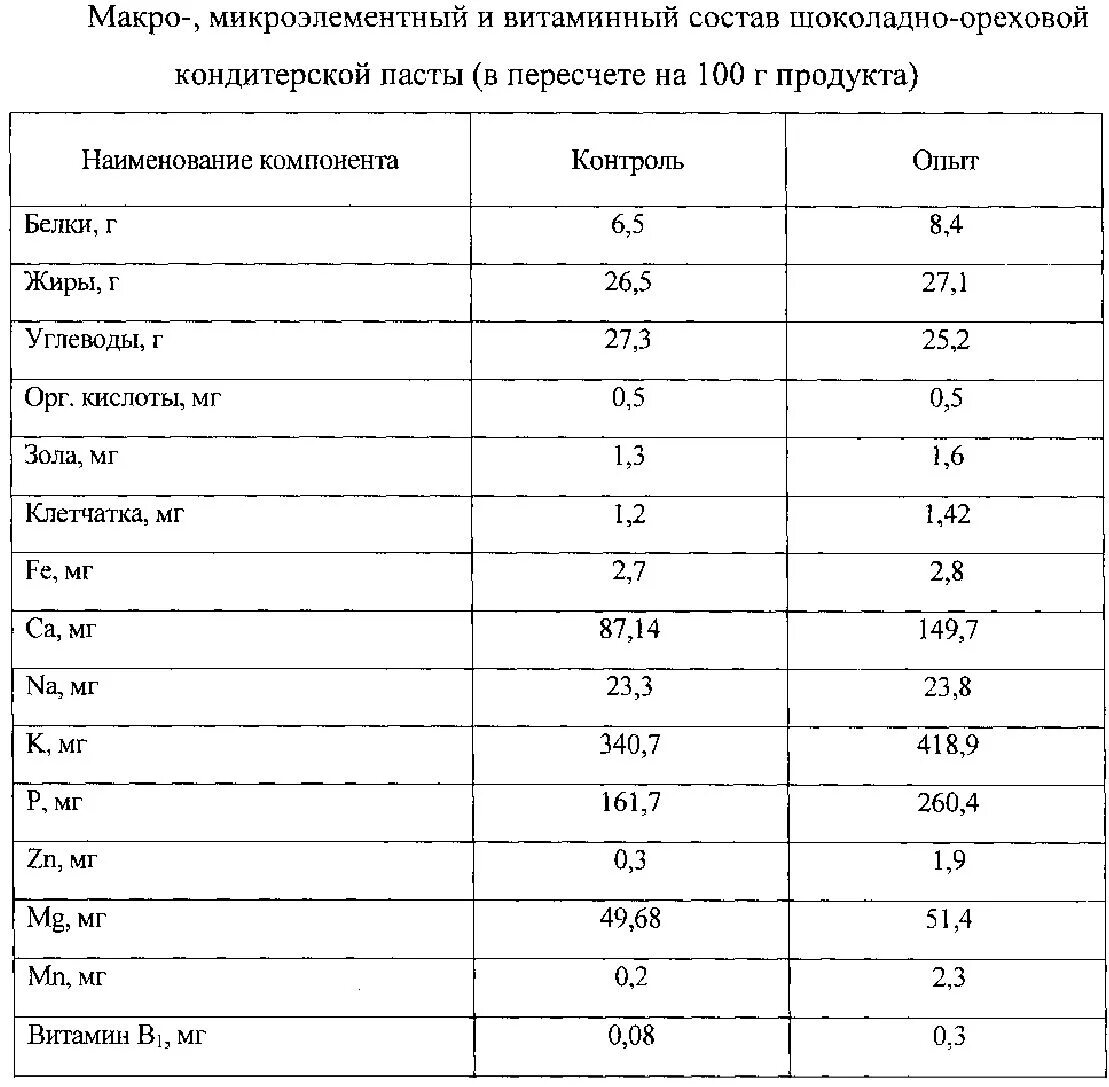 Макро-, микроэлементный и витаминный состав шоколадно-ореховой кондитерской пасты (в пересчете на 100 г продукта)

| Наименование компонента | Контроль | Опыт |
|---|---|---|
| Белки, г | 6,5 | 8,4 |
| Жиры, г | 26,5 | 27,1 |
| Углеводы, г | 27,3 | 25,2 |
| Орг. кислоты, мг | 0,5 | 0,5 |
| Зола, мг | 1,3 | 1,6 |
| Клетчатка, мг | 1,2 | 1,42 |
| Fe, мг | 2,7 | 2,8 |
| Ca, мг | 87,14 | 149,7 |
| Na, мг | 23,3 | 23,8 |
| K, мг | 340,7 | 418,9 |
| P, мг | 161,7 | 260,4 |
| Zn, мг | 0,3 | 1,9 |
| Mg, мг | 49,68 | 51,4 |
| Mn, мг | 0,2 | 2,3 |
| Витамин $B_1$, мг | 0,08 | 0,3 |